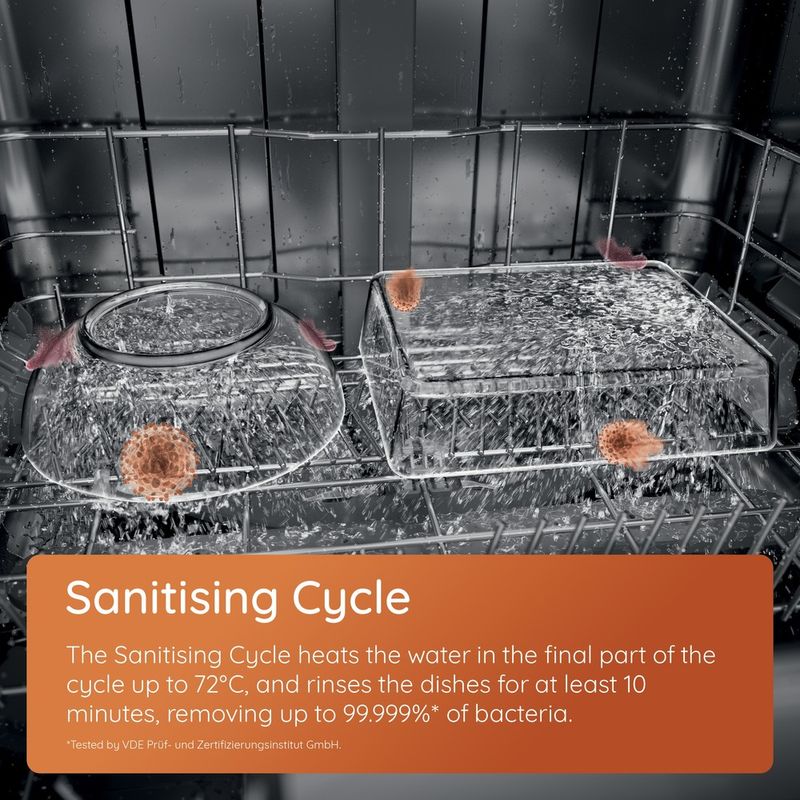 Sanitising Cycle

The Sanitising Cycle heats the water in the final part of the cycle up to 72°C, and rinses the dishes for at least 10 minutes, removing up to 99.999%* of bacteria.

*Tested by VDE Prüf- und Zertifizierungsinstitut GmbH.